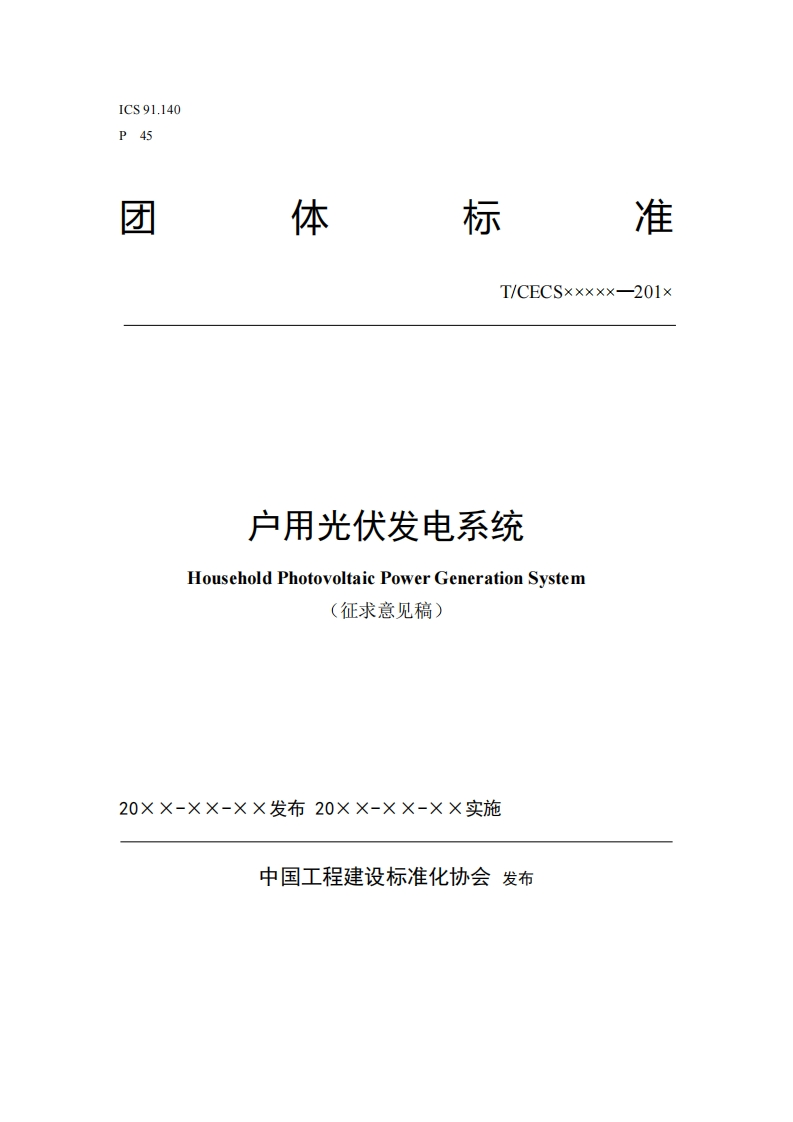 ICS 91.140
P 45

团 体 标 准

T/CECS×××××—201×

户用光伏发电系统

Household Photovoltaic Power Generation System

（征求意见稿）

20××-××-××发布 20××-××-××实施

中国工程建设标准化协会 发布